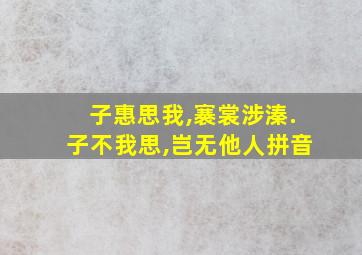 子惠思我,褰裳涉溱.
子不我思,岂无他人拼音